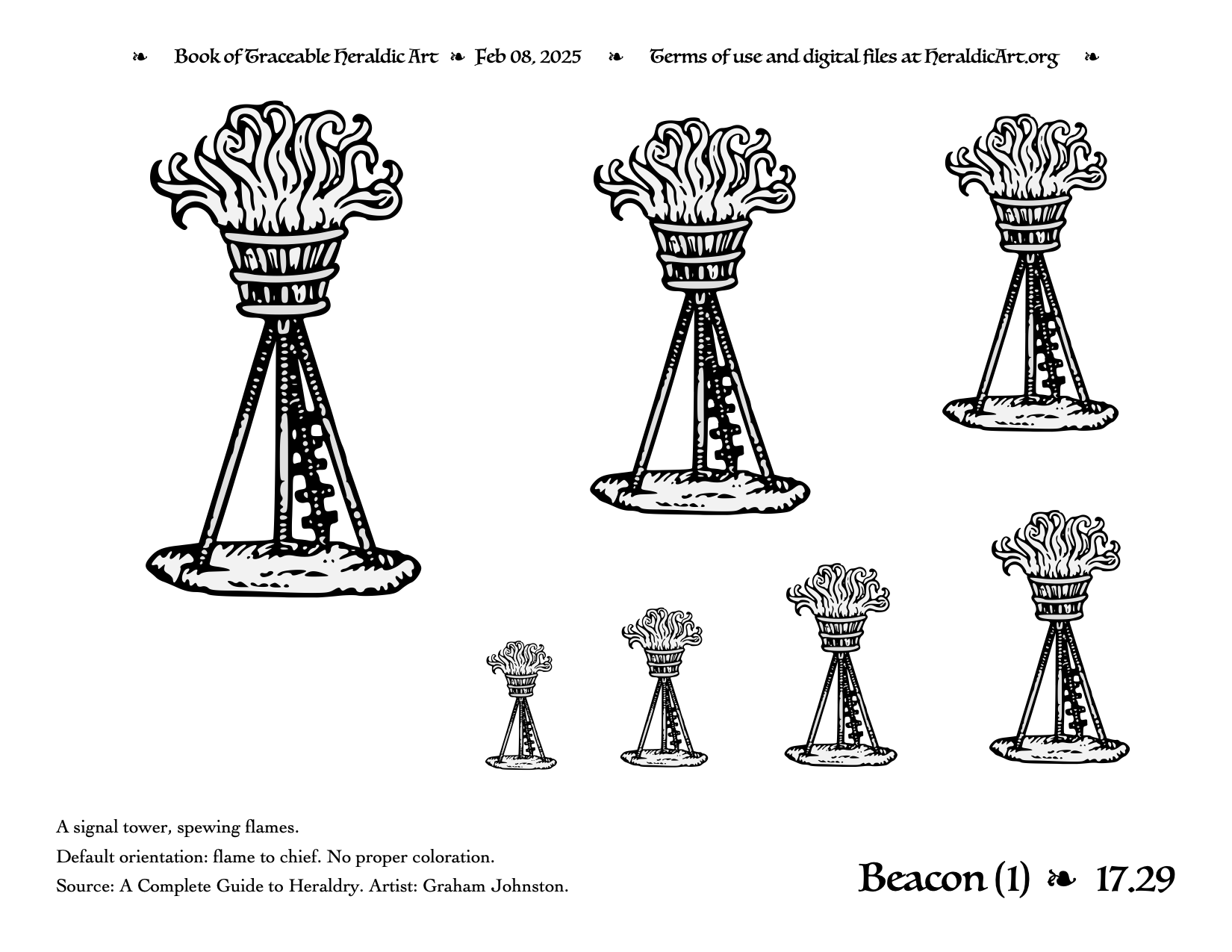 ❧ Book of Traceable Heraldic Art ❧ Feb 08, 2025 ❧ Terms of use and digital files at HeraldicArt.org ❧

A signal tower, spewing flames.

Default orientation: flame to chief. No proper coloration.

Source: A Complete Guide to Heraldry. Artist: Graham Johnston.

Beacon (1) ❧ 17.29